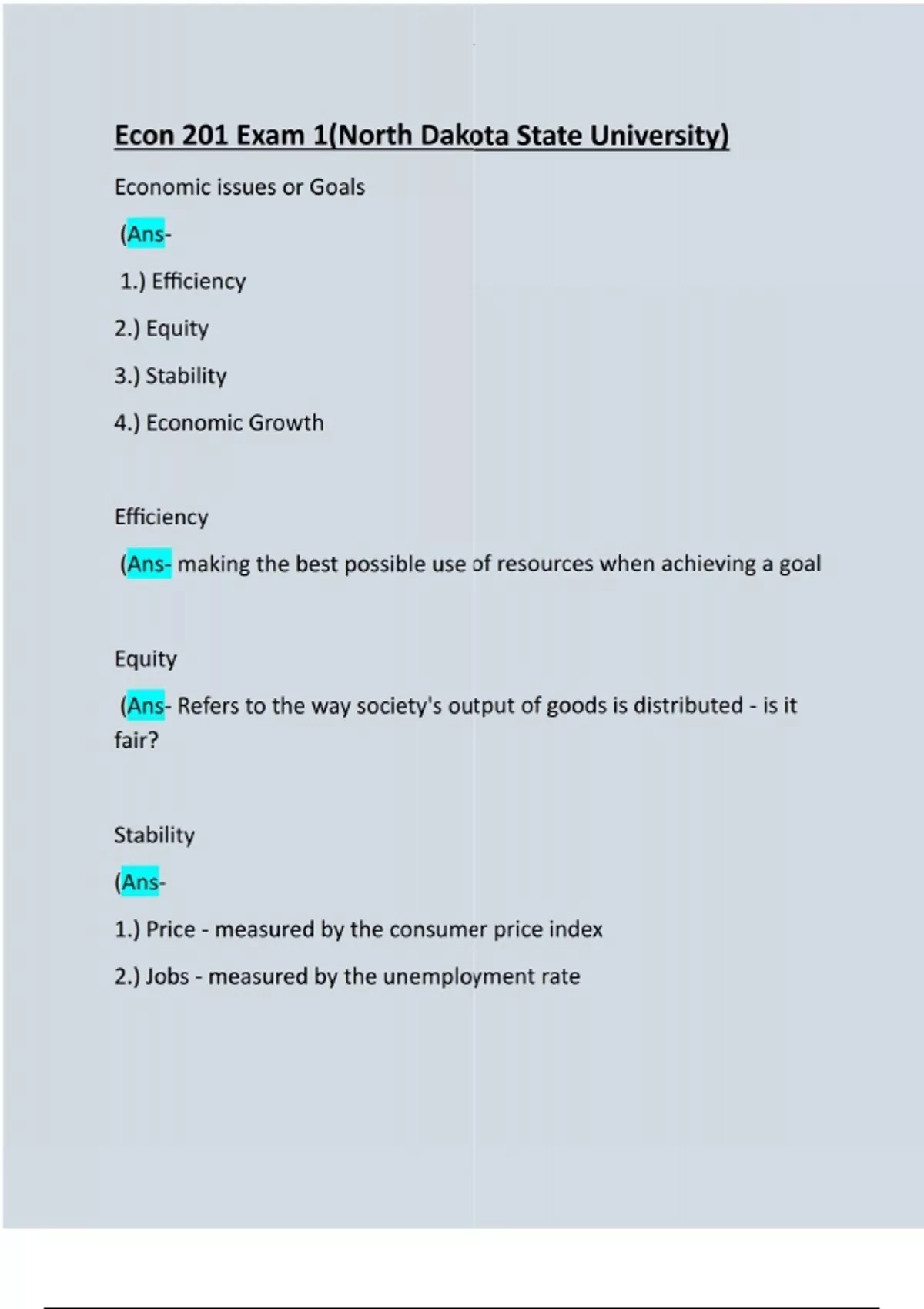 Econ 201 Exam 1(North Dakota State University)

Economic issues or Goals

(Ans-

1.) Efficiency

2.) Equity

3.) Stability

4.) Economic Growth

Efficiency

(Ans- making the best possible use of resources when achieving a goal

Equity

(Ans- Refers to the way society's output of goods is distributed - is it fair?

Stability

(Ans-

1.) Price - measured by the consumer price index

2.) Jobs - measured by the unemployment rate